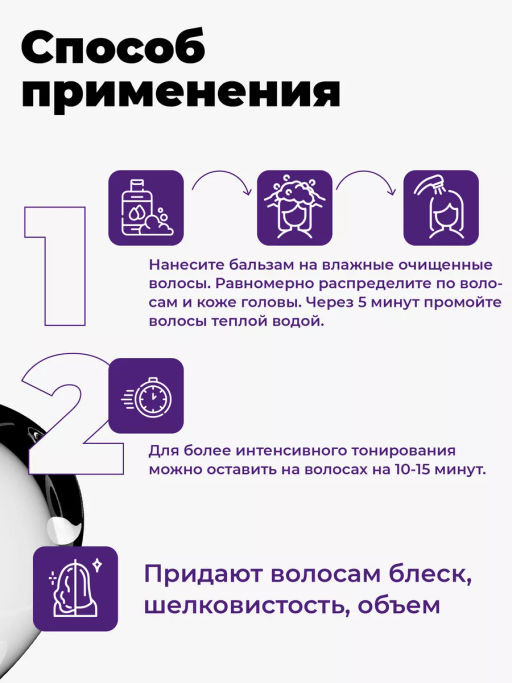 Способ применения

1

Нанесите бальзам на влажные очищенные волосы. Равномерно распределите по волосам и коже головы. Через 5 минут промойте волосы теплой водой.

2

Для более интенсивного тонирования можно оставить на волосах на 10-15 минут.

Придают волосам блеск, шелковистость, объем